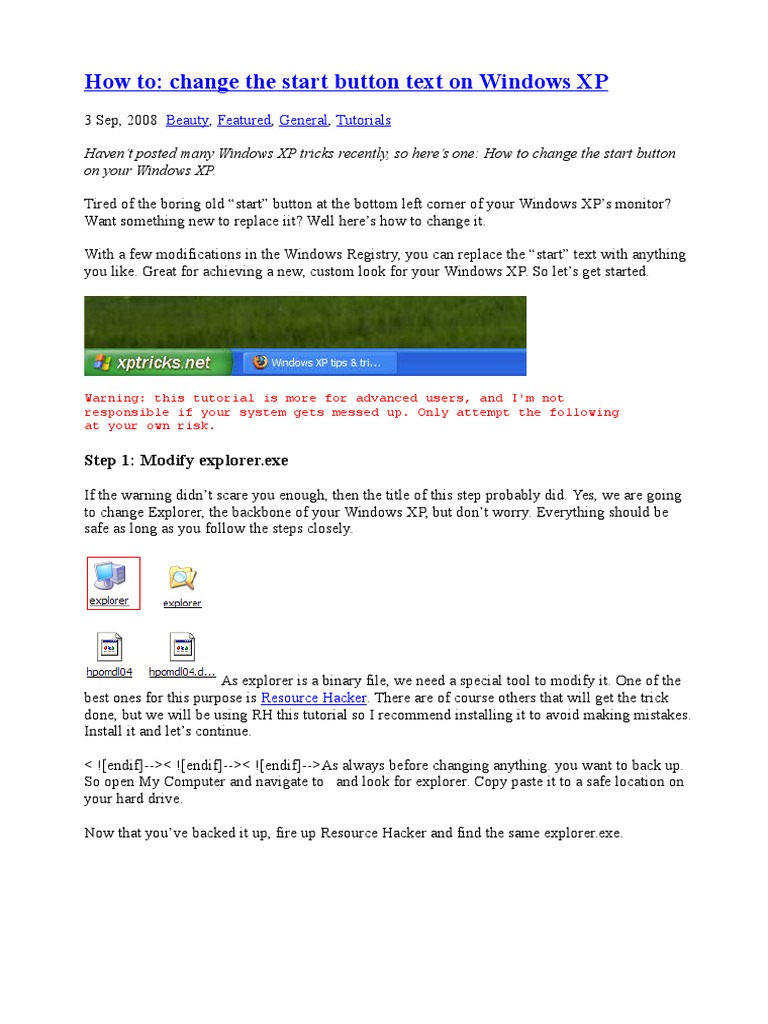 How to: change the start button text on Windows XP

3 Sep, 2008 Beauty, Featured, General, Tutorials

Haven't posted many Windows XP tricks recently, so here's one: How to change the start button on your Windows XP.

Tired of the boring old "start" button at the bottom left corner of your Windows XP's monitor? Want something new to replace iit? Well here's how to change it.

With a few modifications in the Windows Registry, you can replace the "start" text with anything you like. Great for achieving a new, custom look for your Windows XP. So let's get started.

xptricks.net

Windows XP tips & tri...

Warning: this tutorial is more for advanced users, and I'm not responsible if your system gets messed up. Only attempt the following at your own risk.

Step 1: Modify explorer.exe

If the warning didn't scare you enough, then the title of this step probably did. Yes, we are going to change Explorer, the backbone of your Windows XP, but don't worry. Everything should be safe as long as you follow the steps closely.

explorer

explorer

hpomdl04

hpomdl04.d...

As explorer is a binary file, we need a special tool to modify it. One of the best ones for this purpose is Resource Hacker. There are of course others that will get the trick done, but we will be using RH this tutorial so I recommend installing it to avoid making mistakes. Install it and let's continue.

< ![endif]-->< ![endif]-->< ![endif]-->As always before changing anything. you want to back up. So open My Computer and navigate to and look for explorer. Copy paste it to a safe location on your hard drive.

Now that you've backed it up, fire up Resource Hacker and find the same explorer.exe.